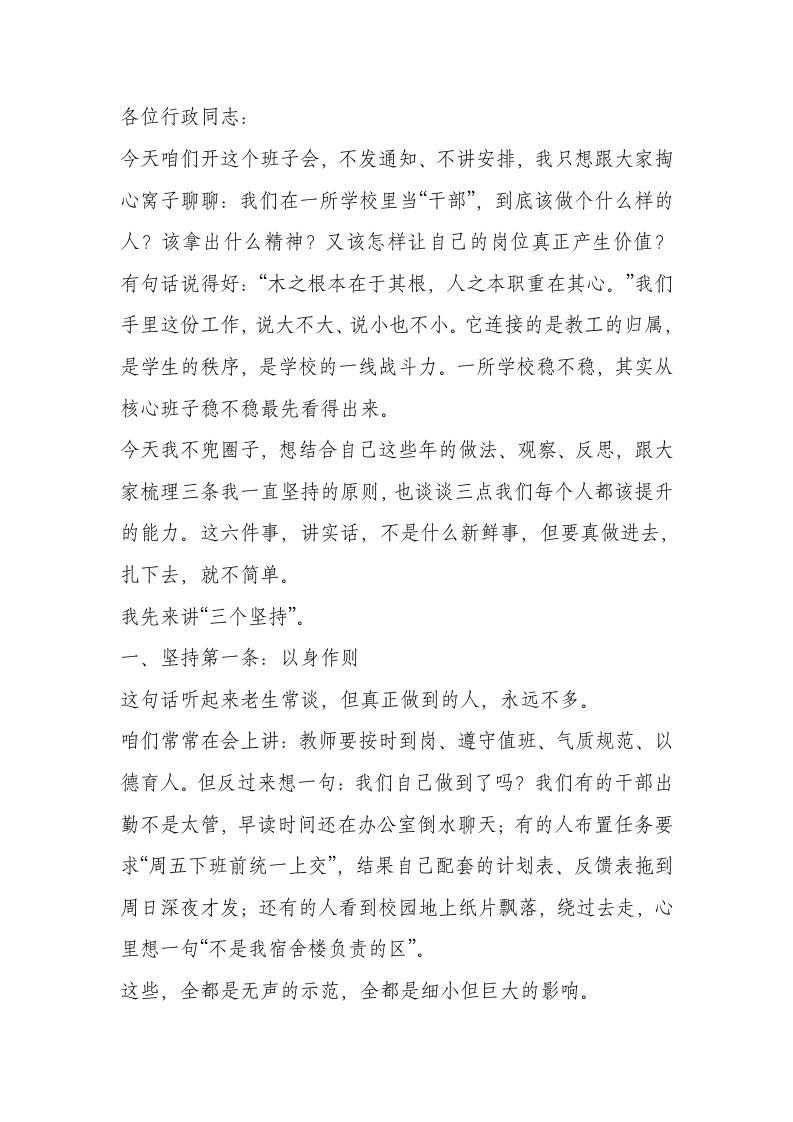 各位行政同志：

今天咱们开这个班子会，不发通知、不讲安排，我只想跟大家掏心窝子聊聊：我们在一所学校里当“干部”，到底该做个什么样的人？该拿出什么精神？又该怎样让自己的岗位真正产生价值？

有句话说得好：“木之根本在于其根，人之本职重在其心。”我们手里这份工作，说大不大、说小也不小。它连接的是教工的归属，是学生的秩序，是学校的一线战斗力。一所学校稳不稳，其实从核心班子稳不稳最先看得出来。

今天我不兜圈子，想结合自己这些年的做法、观察、反思，跟大家梳理三条我一直坚持的原则，也谈谈三点我们每个人都该提升的能力。这六件事，讲实话，不是什么新鲜事，但要真做进去，扎下去，就不简单。

我先来讲“三个坚持”。

一、坚持第一条：以身作则

这句话听起来老生常谈，但真正做到的人，永远不多。

咱们常常在会上讲：教师要按时到岗、遵守值班、气质规范、以德育人。但反过来想一句：我们自己做到了吗？我们有的干部出勤不是太管，早读时间还在办公室倒水聊天；有的人布置任务要求“周五下班前统一上交”，结果自己配套的计划表、反馈表拖到周日深夜才发；还有的人看到校园地上纸片飘落，绕过去走，心里想一句“不是我宿舍楼负责的区”。

这些，全都是无声的示范，全都是细小但巨大的影响。